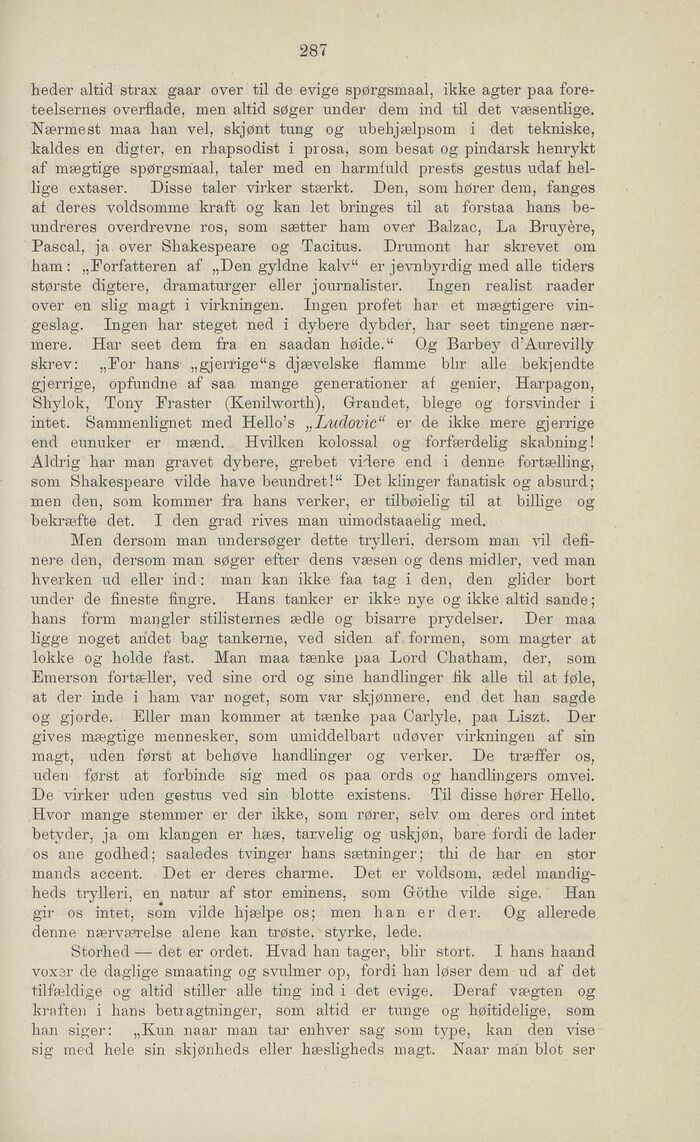 287

heder altid strax gaar over til de evige spørgsmaal, ikke agter paa foreteelsernes overflade, men altid søger under dem ind til det væsentlige. Nærmest maa han vel, skjønt tung og ubehjælpsom i det tekniske, kaldes en digter, en rhapsodist i prosa, som besat og pindarsk henrykt af mægtige spørgsmaal, taler med en harmfuld prests gestus udaf hellige extaser. Disse taler virker stærkt. Den, som hører dem, fanges af deres voldsomme kraft og kan let bringes til at forstaa hans beundreres overdrevne ros, som sætter ham over Balzac, La Bruyère, Pascal, ja over Shakespeare og Tacitus. Drumont har skrevet om ham: „Forfatteren af „Den gyldne kalv“ er jevnbyrdig med alle tiders største digtere, dramaturger eller journalister. Ingen realist raader over en slig magt i virkningen. Ingen profet har et mægtigere vingeslag. Ingen har steget ned i dybere dybder, har seet tingene nærmere. Har seet dem fra en saadan høide.“ Og Barbey d'Aurevilly skrev: „For hans „gjerrige“s djævelske flamme blir alle bekjendte gjerrige, opfundne af saa mange generationer af genier, Harpagon, Shylok, Tony Fraster (Kenilworth), Grandet, blege og forsvinder i intet. Sammenlignet med Hello's „Ludovic“ er de ikke mere gjerrige end eunuker er mænd. Hvilken kolossal og forfærdelig skabning! Aldrig har man gravet dybere, grebet videre end i denne fortælling, som Shakespeare vilde have beundret!“ Det klinger fanatisk og absurd; men den, som kommer fra hans verker, er tilbøielig til at billige og bekræfte det. I den grad rives man uimodstaaelig med.

Men dersom man undersøger dette trylleri, dersom man vil definere den, dersom man søger efter dens væsen og dens midler, ved man hverken ud eller ind: man kan ikke faa tag i den, den glider bort under de fineste fingre. Hans tanker er ikke nye og ikke altid sande; hans form mangler stilisternes ædle og bisarre prydelser. Der maa ligge noget andet bag tankerne, ved siden af formen, som magter at lokke og holde fast. Man maa tænke paa Lord Chatham, der, som Emerson fortæller, ved sine ord og sine handlinger fik alle til at føle, at der inde i ham var noget, som var skjønnere, end det han sagde og gjorde. Eller man kommer at tænke paa Carlyle, paa Liszt. Der gives mægtige mennesker, som umiddelbart udøver virkningen af sin magt, uden først at behøve handlinger og verker. De træffer os, uden først at forbinde sig med os paa ords og handlingers omvei. De virker uden gestus ved sin blotte existens. Til disse hører Hello. Hvor mange stemmer er der ikke, som rører, selv om deres ord intet betyder, ja om klangen er hæs, tarvelig og uskjøn, bare fordi de lader os ane godhed; saaledes tvinger hans sætninger; thi de har en stor mands accent. Det er deres charme. Det er voldsom, ædel mandigheds trylleri, en natur af stor eminens, som Göthe vilde sige. Han gir os intet, som vilde hjælpe os; men han er der. Og allerede denne nærværelse alene kan trøste, styrke, lede.

Storhed — det er ordet. Hvad han tager, blir stort. I hans haand voxer de daglige smaating og svulmer op, fordi han løser dem ud af det tilfældige og altid stiller alle ting ind i det evige. Deraf vægten og kraften i hans betragtninger, som altid er tunge og høitidelige, som han siger: „Kun naar man tar enhver sag som type, kan den vise sig med hele sin skjønheds eller hæsligheds magt. Naar man blot ser